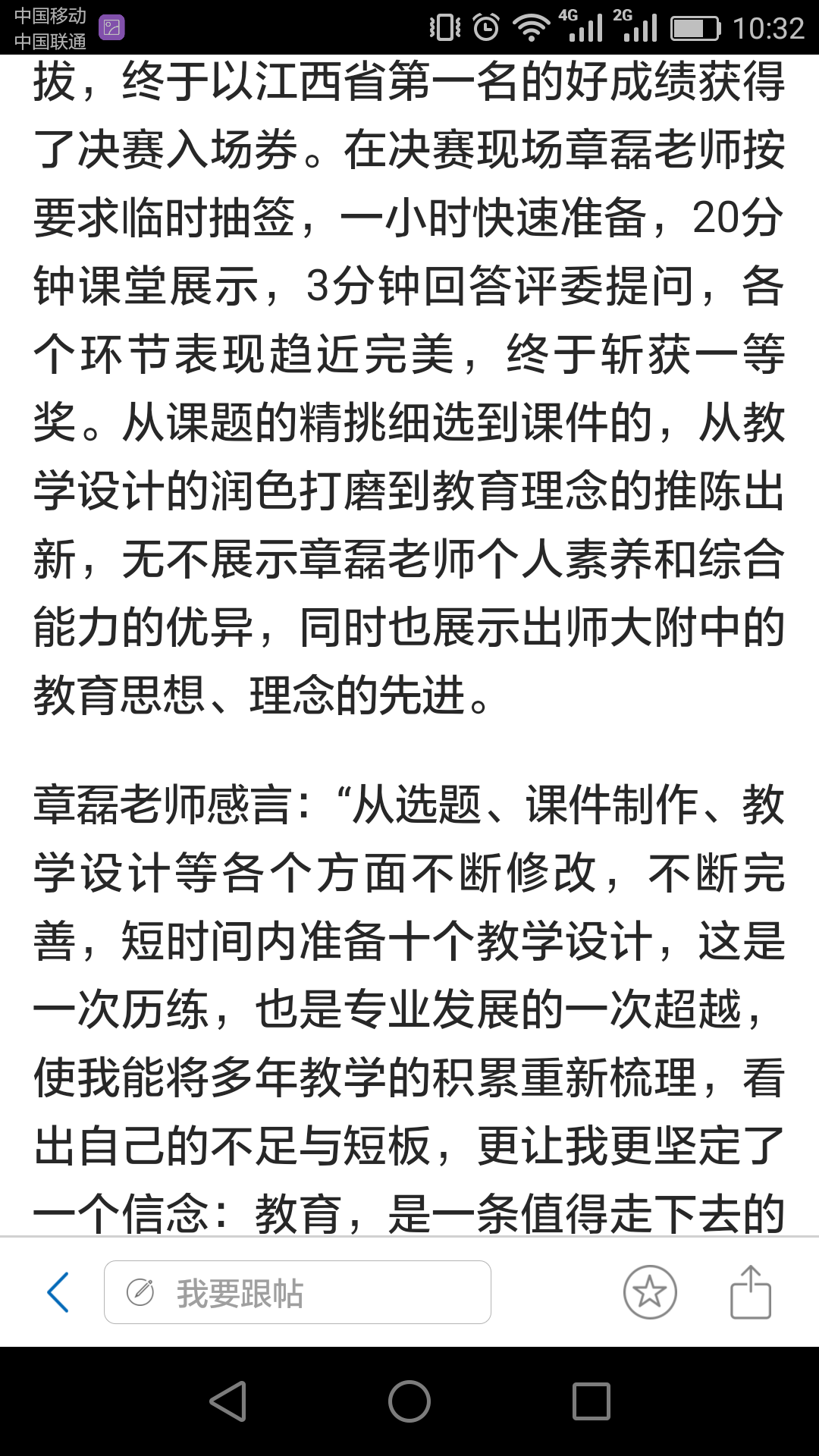 中国移动
中国联通
4G 2G 10:32

拔，终于以江西省第一名的好成绩获得了决赛入场券。在决赛现场章磊老师按要求临时抽签，一小时快速准备，20分钟课堂展示，3分钟回答评委提问，各个环节表现趋近完美，终于斩获一等奖。从课题的精挑细选到课件的，从教学设计的润色打磨到教育理念的推陈出新，无不展示章磊老师个人素养和综合能力的优异，同时也展示出师大附中的教育思想、理念的先进。

章磊老师感言：“从选题、课件制作、教学设计等各个方面不断修改，不断完善，短时间内准备十个教学设计，这是一次历练，也是专业发展的一次超越，使我能将多年教学的积累重新梳理，看出自己的不足与短板，更让我更坚定了一个信念：教育，是一条值得走下去的

我要跟帖